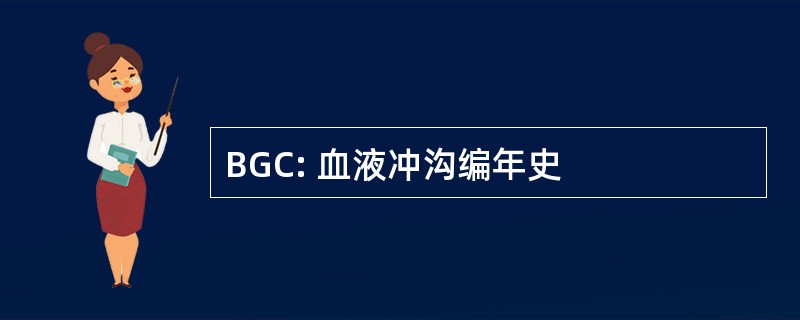 BGC: 血液冲沟编年史